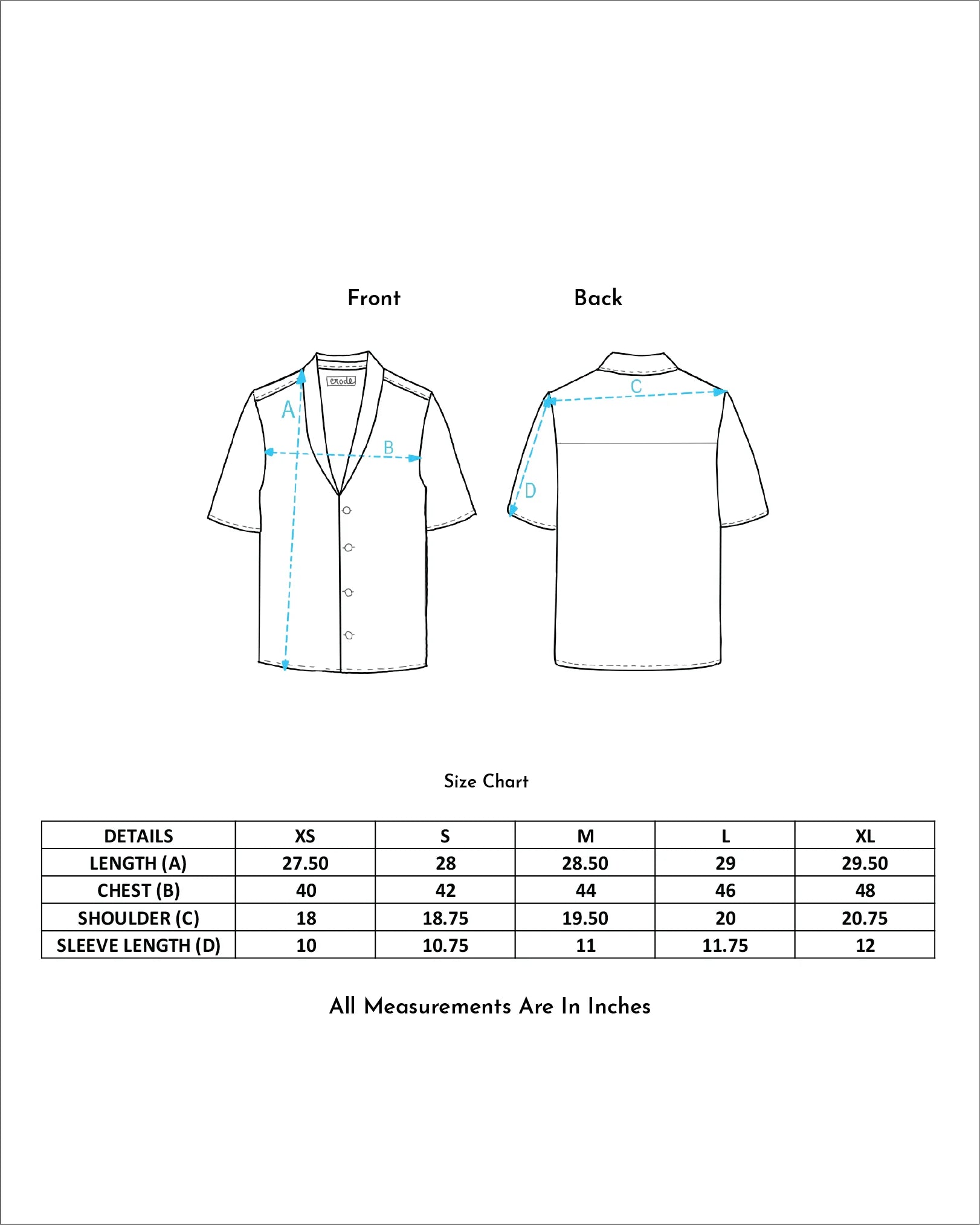 Front

Back

erode

A

B

C

D

Size Chart

| DETAILS | XS | S | M | L | XL |
|---|---|---|---|---|---|
| LENGTH (A) | 27.50 | 28 | 28.50 | 29 | 29.50 |
| CHEST (B) | 40 | 42 | 44 | 46 | 48 |
| SHOULDER (C) | 18 | 18.75 | 19.50 | 20 | 20.75 |
| SLEEVE LENGTH (D) | 10 | 10.75 | 11 | 11.75 | 12 |

All Measurements Are In Inches